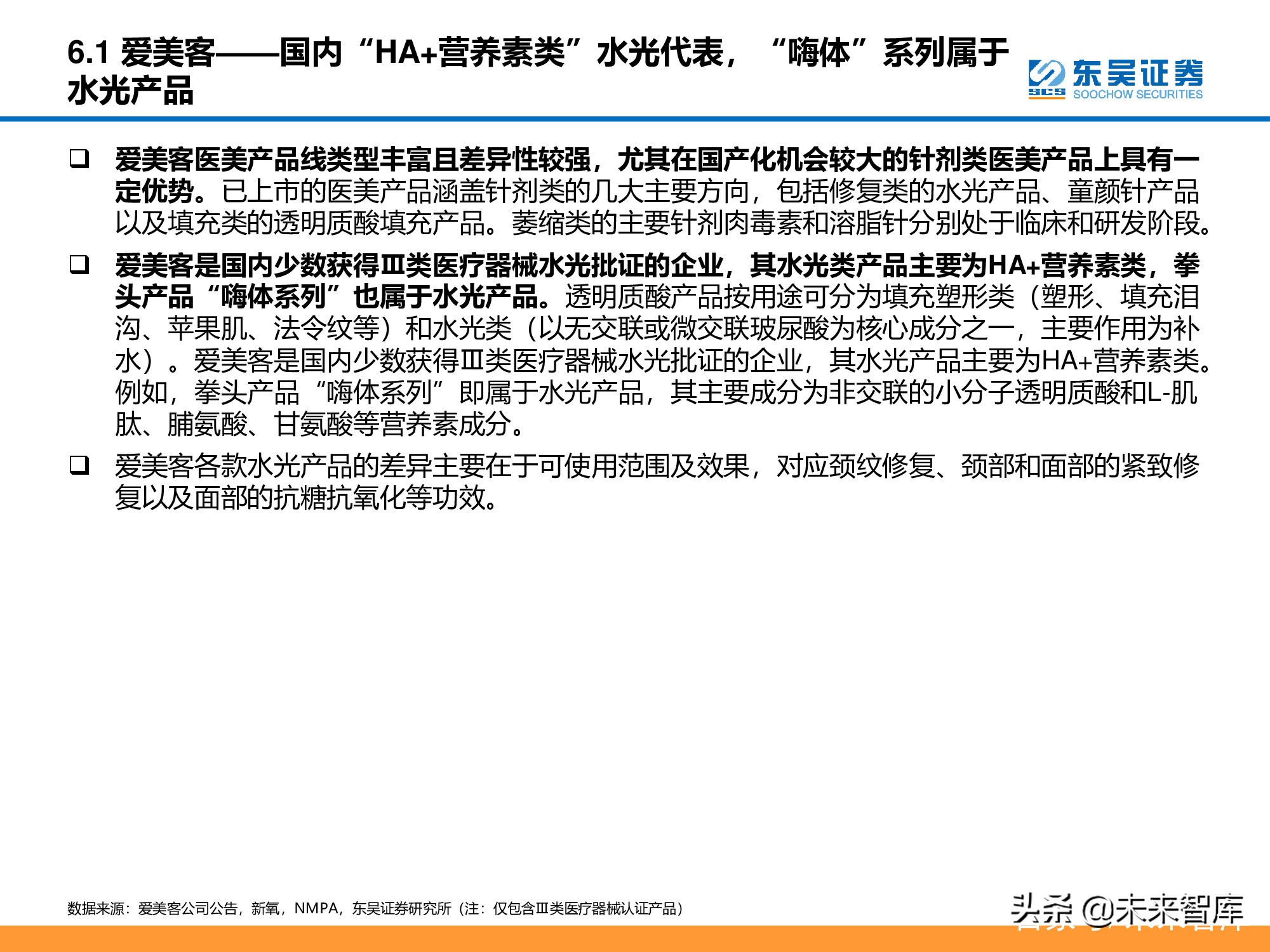 6.1 爱美客——国内“HA+营养素类”水光代表，“嗨体”系列属于水光产品

东吴证券
SCS SOOCHOW SECURITIES

❑ 爱美客医美产品线类型丰富且差异性较强，尤其在国产化机会较大的针剂类医美产品上具有一定优势。已上市的医美产品涵盖针剂类的几大主要方向，包括修复类的水光产品、童颜针产品以及填充类的透明质酸填充产品。萎缩类的主要针剂肉毒素和溶脂针分别处于临床和研发阶段。

❑ 爱美客是国内少数获得Ⅲ类医疗器械水光批证的企业，其水光类产品主要为HA+营养素类，拳头产品“嗨体系列”也属于水光产品。透明质酸产品按用途可分为填充塑形类（塑形、填充泪沟、苹果肌、法令纹等）和水光类（以无交联或微交联玻尿酸为核心成分之一，主要作用为补水）。爱美客是国内少数获得Ⅲ类医疗器械水光批证的企业，其水光产品主要为HA+营养素类。例如，拳头产品“嗨体系列”即属于水光产品，其主要成分为非交联的小分子透明质酸和L-肌肽、脯氨酸、甘氨酸等营养素成分。

❑ 爱美客各款水光产品的差异主要在于可使用范围及效果，对应颈纹修复、颈部和面部的紧致修复以及面部的抗糖抗氧化等功效。

数据来源：爱美客公司公告，新氧，NMPA，东吴证券研究所（注：仅包含Ⅲ类医疗器械认证产品）

头条 @未来智库